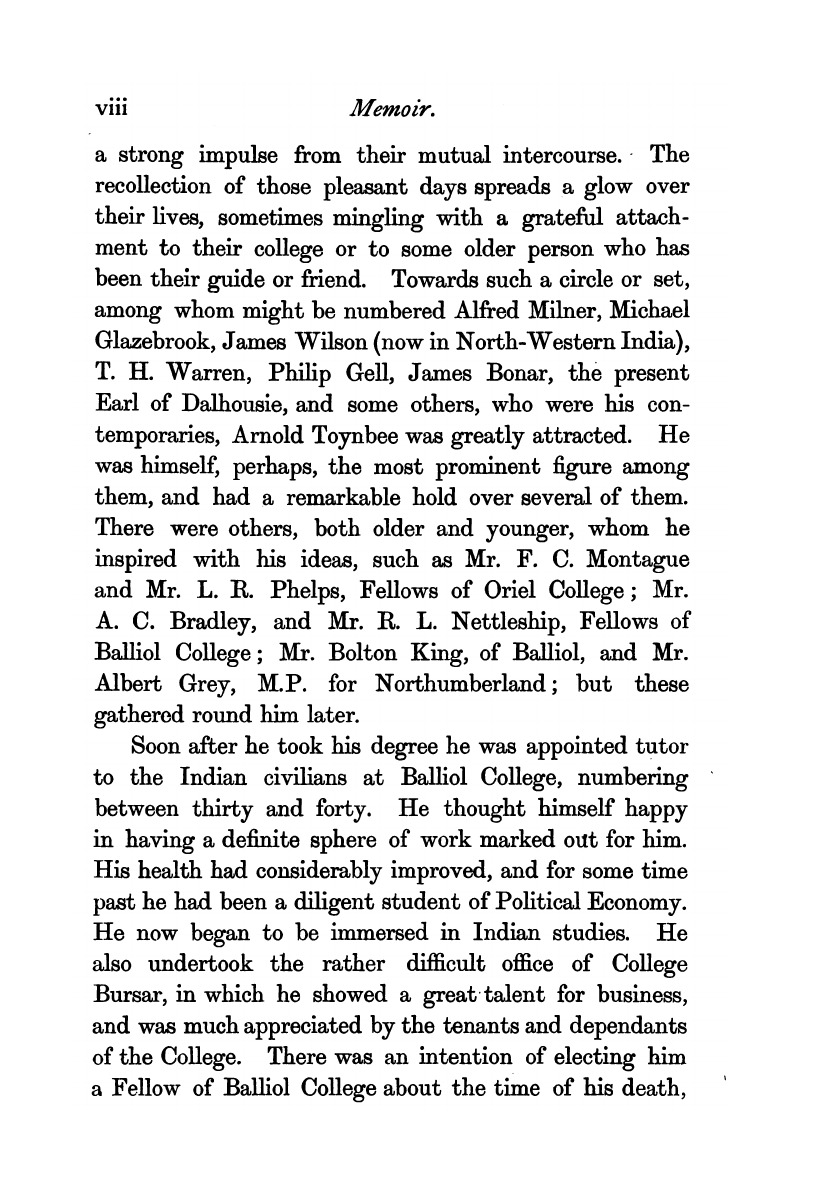 viii Memoir.

a strong impulse from their mutual intercourse. The recollection of those pleasant days spreads a glow over their lives, sometimes mingling with a grateful attachment to their college or to some older person who has been their guide or friend. Towards such a circle or set, among whom might be numbered Alfred Milner, Michael Glazebrook, James Wilson (now in North-Western India), T. H. Warren, Philip Gell, James Bonar, the present Earl of Dalhousie, and some others, who were his contemporaries, Arnold Toynbee was greatly attracted. He was himself, perhaps, the most prominent figure among them, and had a remarkable hold over several of them. There were others, both older and younger, whom he inspired with his ideas, such as Mr. F. C. Montague and Mr. L. R. Phelps, Fellows of Oriel College; Mr. A. C. Bradley, and Mr. R. L. Nettleship, Fellows of Balliol College; Mr. Bolton King, of Balliol, and Mr. Albert Grey, M.P. for Northumberland; but these gathered round him later.

Soon after he took his degree he was appointed tutor to the Indian civilians at Balliol College, numbering between thirty and forty. He thought himself happy in having a definite sphere of work marked out for him. His health had considerably improved, and for some time past he had been a diligent student of Political Economy. He now began to be immersed in Indian studies. He also undertook the rather difficult office of College Bursar, in which he showed a great talent for business, and was much appreciated by the tenants and dependants of the College. There was an intention of electing him a Fellow of Balliol College about the time of his death,